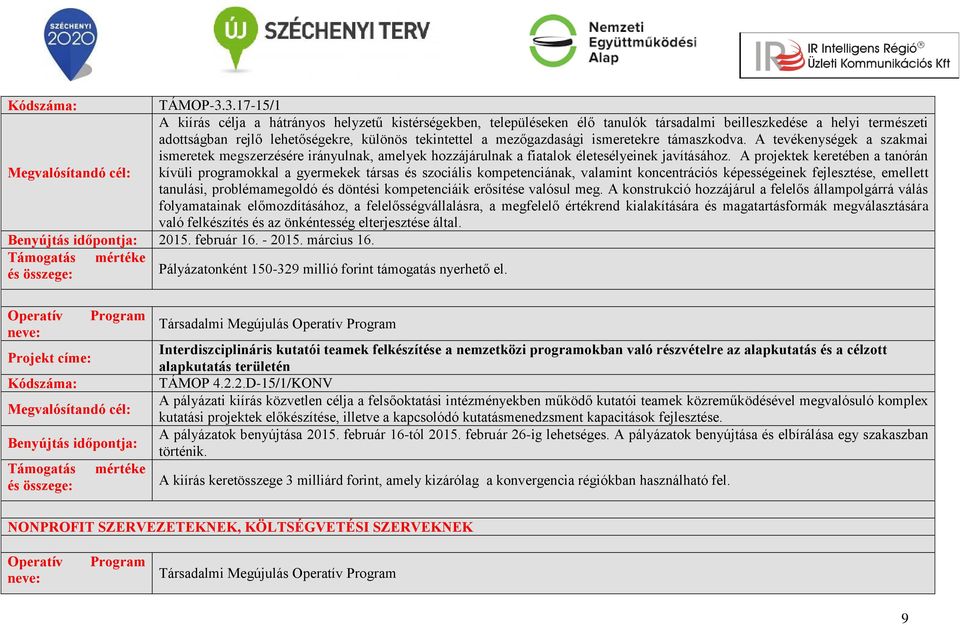 SZÉCHENYI 2020

ÚJ SZÉCHENYI TERV

Nemzeti Együttműködési Alap

IR Intelligens Régió® Üzleti Kommunikációs Kft

| Kódszáma: | TÁMOP-3.3.17-15/1 |
|---|---|
| Megvalósítandó cél: | A kiírás célja a hátrányos helyzetű kistérségekben, településeken élő tanulók társadalmi beilleszkedése a helyi természeti adottságban rejlő lehetőségekre, különös tekintettel a mezőgazdasági ismeretekre támaszkodva. A tevékenységek a szakmai ismeretek megszerzésére irányulnak, amelyek hozzájárulnak a fiatalok életesélyeinek javításához. A projektek keretében a tanórán kívüli programokkal a gyermekek társas és szociális kompetenciának, valamint koncentrációs képességeinek fejlesztése, emellett tanulási, problémamegoldó és döntési kompetenciáik erősítése valósul meg. A konstrukció hozzájárul a felelős állampolgárrá válás folyamatainak előmozdításához, a felelősségvállalásra, a megfelelő értékrend kialakítására és magatartásformák megválasztására való felkészítés és az önkéntesség elterjesztése által. |
| Benyújtás időpontja: | 2015. február 16. - 2015. március 16. |
| Támogatás mértéke és összege: | Pályázatonként 150-329 millió forint támogatás nyerhető el. |

| Operatív Program neve: | Társadalmi Megújulás Operatív Program |
|---|---|
| Projekt címe: | Interdiszciplináris kutatói teamek felkészítése a nemzetközi programokban való részvételre az alapkutatás és a célzott alapkutatás területén |
| Kódszáma: | TÁMOP 4.2.2.D-15/1/KONV |
| Megvalósítandó cél: | A pályázati kiírás közvetlen célja a felsőoktatási intézményekben működő kutatói teamek közreműködésével megvalósuló komplex kutatási projektek előkészítése, illetve a kapcsolódó kutatásmenedzsment kapacitások fejlesztése. |
| Benyújtás időpontja: | A pályázatok benyújtása 2015. február 16-tól 2015. február 26-ig lehetséges. A pályázatok benyújtása és elbírálása egy szakaszban történik. |
| Támogatás mértéke és összege: | A kiírás keretösszege 3 milliárd forint, amely kizárólag a konvergencia régiókban használható fel. |

NONPROFIT SZERVEZETEKNEK, KÖLTSÉGVETÉSI SZERVEKNEK

| Operatív Program neve: | Társadalmi Megújulás Operatív Program |
|---|---|

9